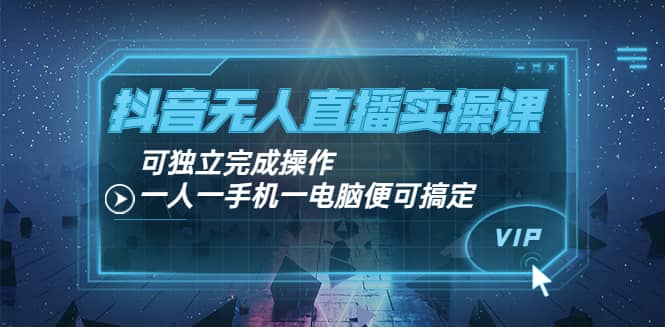 抖音无人直播实操课

可独立完成操作

一人一手机一电脑便可搞定

VIP